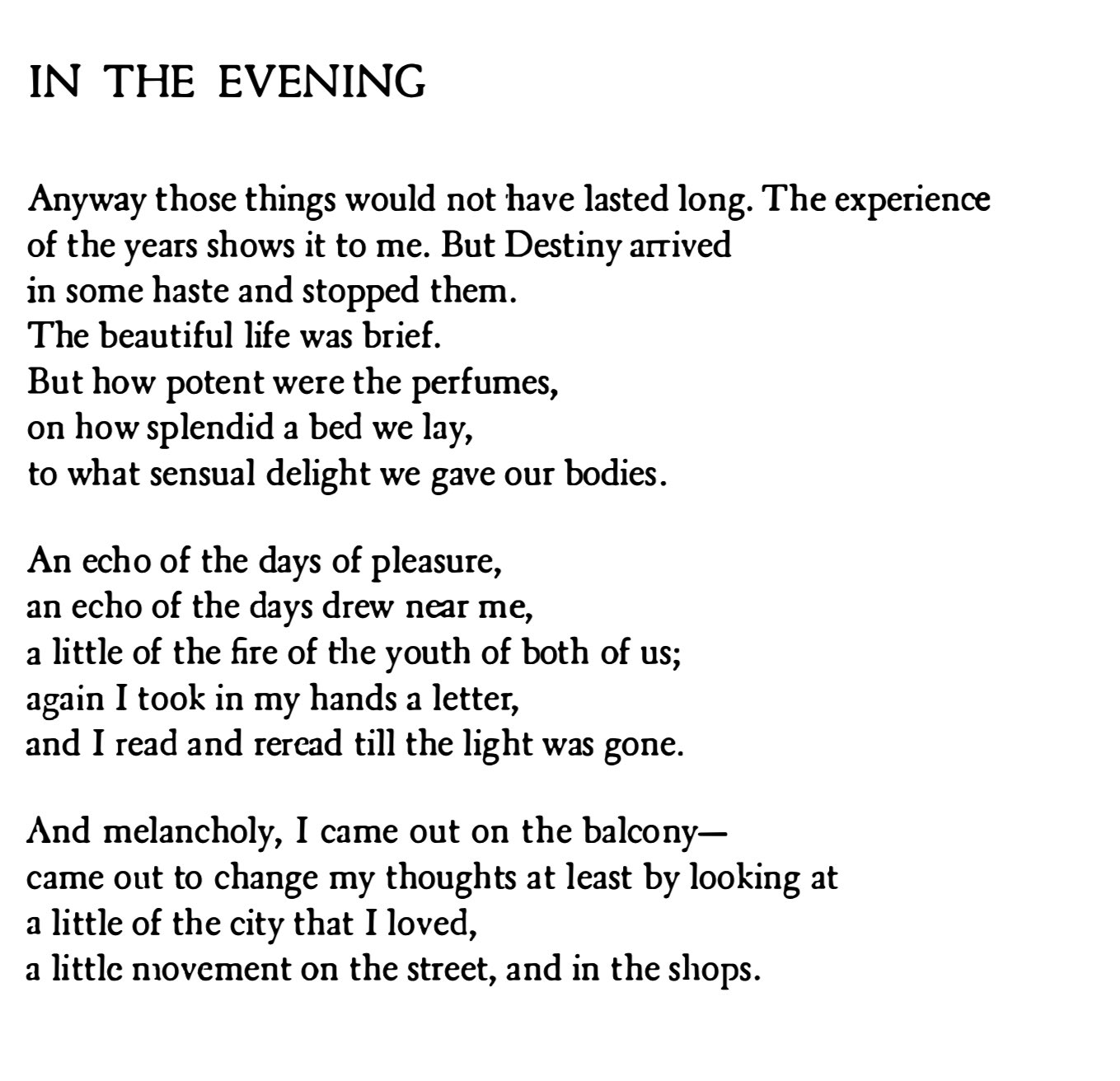 IN THE EVENING

Anyway those things would not have lasted long. The experience
of the years shows it to me. But Destiny arrived
in some haste and stopped them.
The beautiful life was brief.
But how potent were the perfumes,
on how splendid a bed we lay,
to what sensual delight we gave our bodies.

An echo of the days of pleasure,
an echo of the days drew near me,
a little of the fire of the youth of both of us;
again I took in my hands a letter,
and I read and reread till the light was gone.

And melancholy, I came out on the balcony—
came out to change my thoughts at least by looking at
a little of the city that I loved,
a little movement on the street, and in the shops.